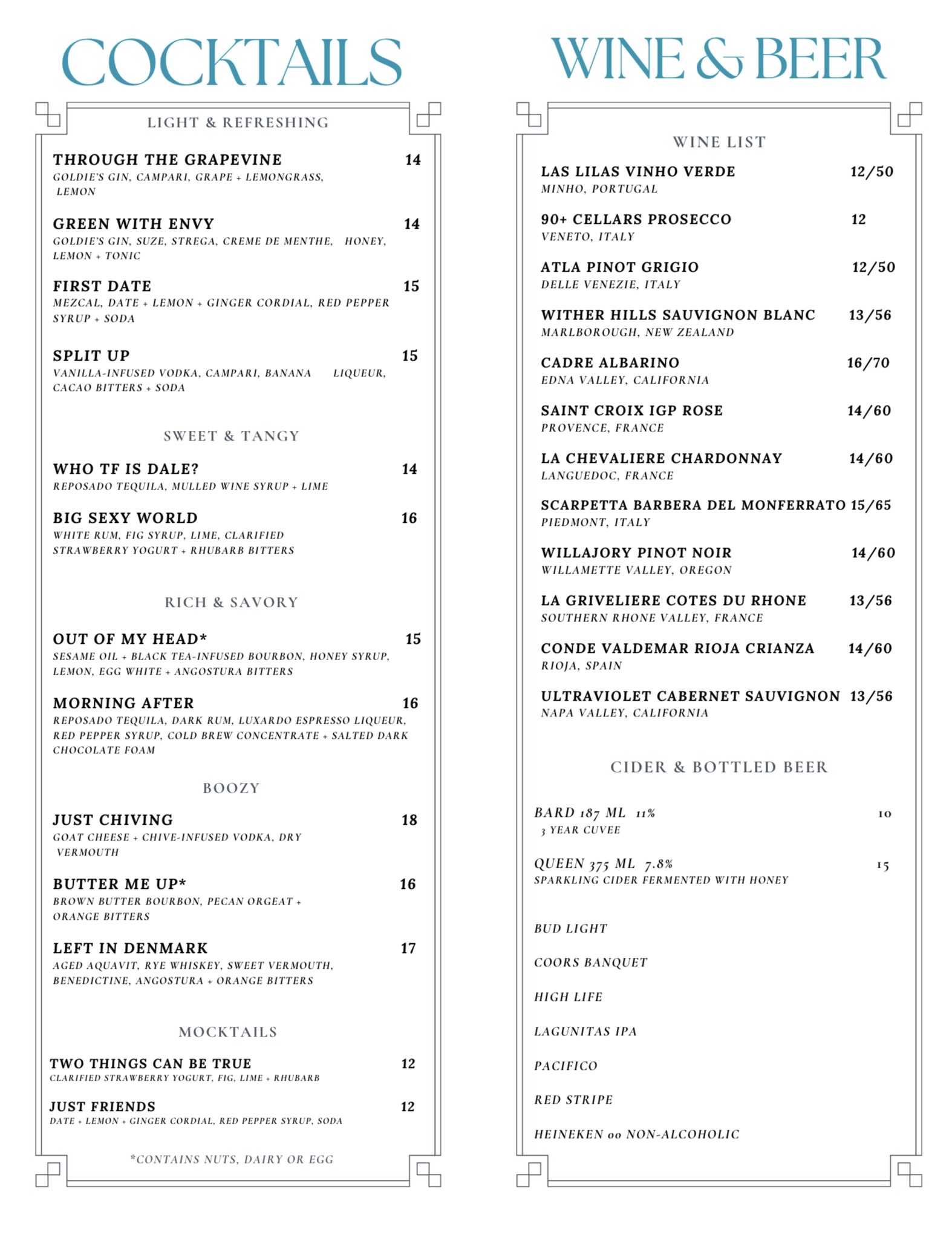 COCKTAILS

LIGHT & REFRESHING

THROUGH THE GRAPEVINE 14
GOLDIE'S GIN, CAMPARI, GRAPE + LEMONGRASS, LEMON

GREEN WITH ENVY 14
GOLDIE'S GIN, SUZE, STREGA, CREME DE MENTHE, HONEY, LEMON + TONIC

FIRST DATE 15
MEZCAL, DATE + LEMON + GINGER CORDIAL, RED PEPPER SYRUP + SODA

SPLIT UP 15
VANILLA-INFUSED VODKA, CAMPARI, BANANA LIQUEUR, CACAO BITTERS + SODA

SWEET & TANGY

WHO TF IS DALE? 14
REPOSADO TEQUILA, MULLED WINE SYRUP + LIME

BIG SEXY WORLD 16
WHITE RUM, FIG SYRUP, LIME, CLARIFIED STRAWBERRY YOGURT + RHUBARB BITTERS

RICH & SAVORY

OUT OF MY HEAD* 15
SESAME OIL + BLACK TEA-INFUSED BOURBON, HONEY SYRUP, LEMON, EGG WHITE + ANGOSTURA BITTERS

MORNING AFTER 16
REPOSADO TEQUILA, DARK RUM, LUXARDO ESPRESSO LIQUEUR, RED PEPPER SYRUP, COLD BREW CONCENTRATE + SALTED DARK CHOCOLATE FOAM

BOOZY

JUST CHIVING 18
GOAT CHEESE + CHIVE-INFUSED VODKA, DRY VERMOUTH

BUTTER ME UP* 16
BROWN BUTTER BOURBON, PECAN ORGEAT + ORANGE BITTERS

LEFT IN DENMARK 17
AGED AQUAVIT, RYE WHISKEY, SWEET VERMOUTH, BENEDICTINE, ANGOSTURA + ORANGE BITTERS

MOCKTAILS

TWO THINGS CAN BE TRUE 12
CLARIFIED STRAWBERRY YOGURT, FIG, LIME + RHUBARB

JUST FRIENDS 12
DATE + LEMON + GINGER CORDIAL, RED PEPPER SYRUP, SODA

*CONTAINS NUTS, DAIRY OR EGG

WINE & BEER

WINE LIST

LAS LILAS VINHO VERDE 12/50
MINHO, PORTUGAL

90+ CELLARS PROSECCO 12
VENETO, ITALY

ATLA PINOT GRIGIO 12/50
DELLE VENEZIE, ITALY

WITHER HILLS SAUVIGNON BLANC 13/56
MARLBOROUGH, NEW ZEALAND

CADRE ALBARINO 16/70
EDNA VALLEY, CALIFORNIA

SAINT CROIX IGP ROSE 14/60
PROVENCE, FRANCE

LA CHEVALIERE CHARDONNAY 14/60
LANGUEDOC, FRANCE

SCARPETTA BARBERA DEL MONFERRATO 15/65
PIEDMONT, ITALY

WILLAJORY PINOT NOIR 14/60
WILLAMETTE VALLEY, OREGON

LA GRIVELIERE COTES DU RHONE 13/56
SOUTHERN RHONE VALLEY, FRANCE

CONDE VALDEMAR RIOJA CRIANZA 14/60
RIOJA, SPAIN

ULTRAVIOLET CABERNET SAUVIGNON 13/56
NAPA VALLEY, CALIFORNIA

CIDER & BOTTLED BEER

BARD 187 ML 11% 10
3 YEAR CUVEE

QUEEN 375 ML 7.8% 15
SPARKLING CIDER FERMENTED WITH HONEY

BUD LIGHT

COORS BANQUET

HIGH LIFE

LAGUNITAS IPA

PACIFICO

RED STRIPE

HEINEKEN 00 NON-ALCOHOLIC